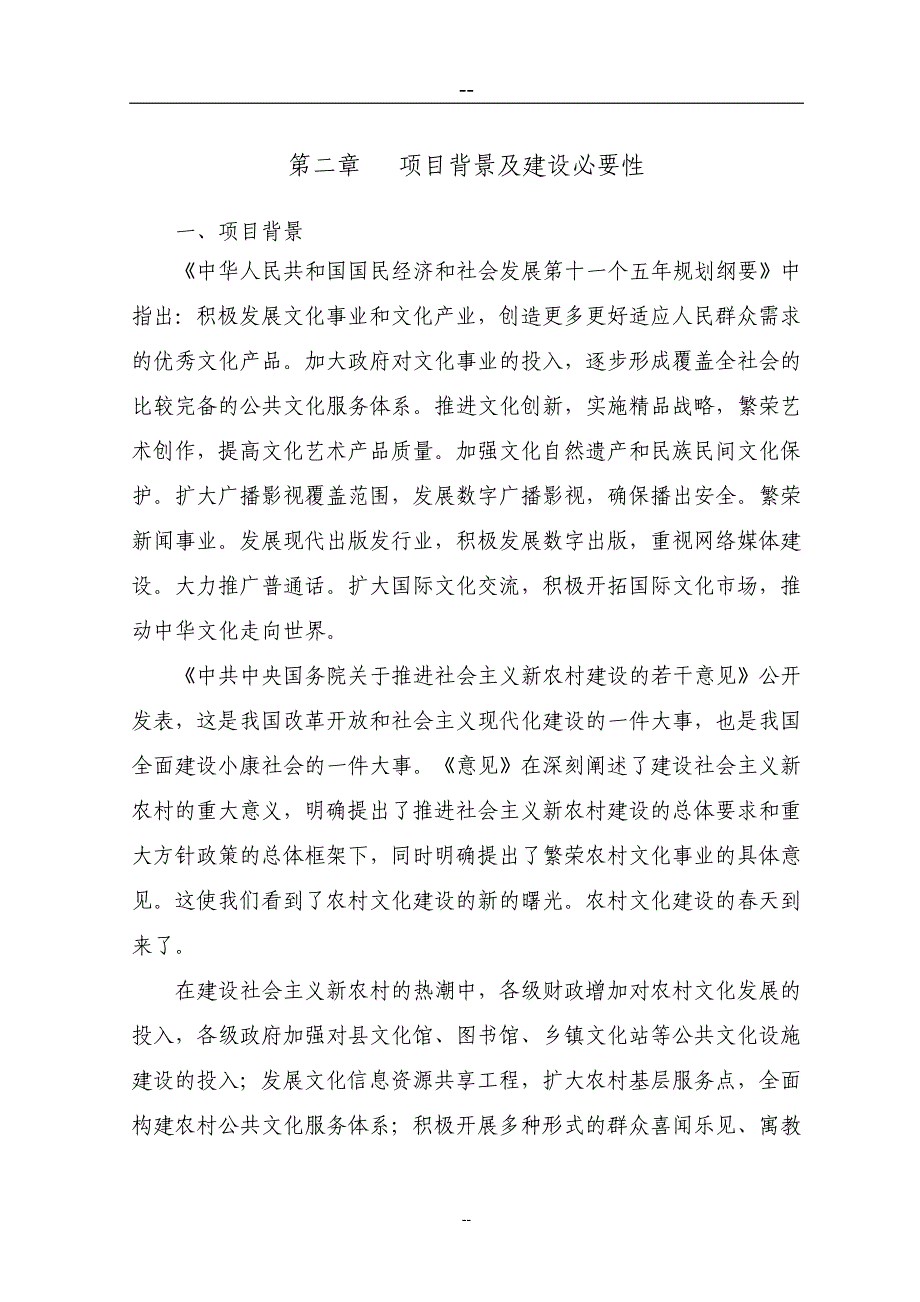 --

第二章　项目背景及建设必要性

一、项目背景

《中华人民共和国国民经济和社会发展第十一个五年规划纲要》中指出：积极发展文化事业和文化产业，创造更多更好适应人民群众需求的优秀文化产品。加大政府对文化事业的投入，逐步形成覆盖全社会的比较完备的公共文化服务体系。推进文化创新，实施精品战略，繁荣艺术创作，提高文化艺术产品质量。加强文化自然遗产和民族民间文化保护。扩大广播影视覆盖范围，发展数字广播影视，确保播出安全。繁荣新闻事业。发展现代出版发行业，积极发展数字出版，重视网络媒体建设。大力推广普通话。扩大国际文化交流，积极开拓国际文化市场，推动中华文化走向世界。

《中共中央国务院关于推进社会主义新农村建设的若干意见》公开发表，这是我国改革开放和社会主义现代化建设的一件大事，也是我国全面建设小康社会的一件大事。《意见》在深刻阐述了建设社会主义新农村的重大意义，明确提出了推进社会主义新农村建设的总体要求和重大方针政策的总体框架下，同时明确提出了繁荣农村文化事业的具体意见。这使我们看到了农村文化建设的新的曙光。农村文化建设的春天到来了。

在建设社会主义新农村的热潮中，各级财政增加对农村文化发展的投入，各级政府加强对县文化馆、图书馆、乡镇文化站等公共文化设施建设的投入；发展文化信息资源共享工程，扩大农村基层服务点，全面构建农村公共文化服务体系；积极开展多种形式的群众喜闻乐见、寓教

--